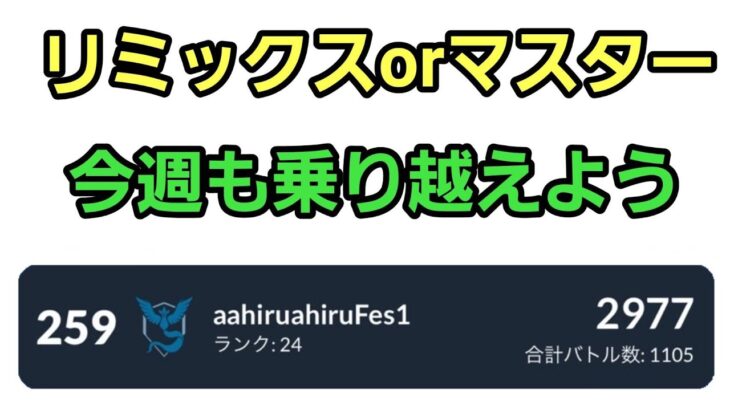 リミックスorマスター

今週も乗り越えよう

259

aahiruahiruFes1
ランク: 24

2977
合計バトル数: 1105